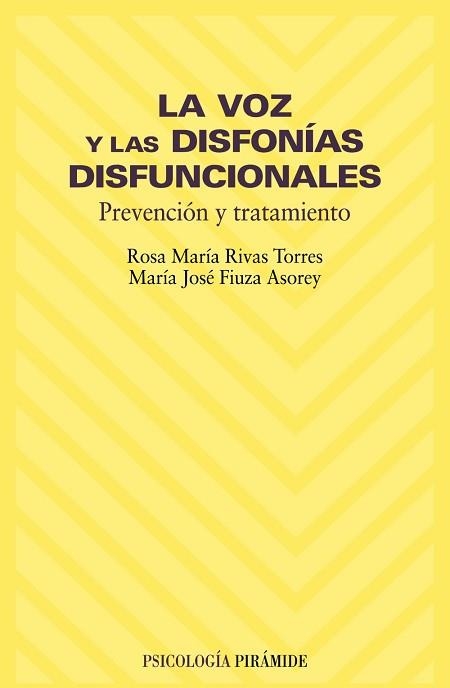 LA VOZ
Y LAS DISFONÍAS
DISFUNCIONALES
Prevención y tratamiento

Rosa María Rivas Torres
María José Fiuza Asorey

PSICOLOGÍA PIRÁMIDE